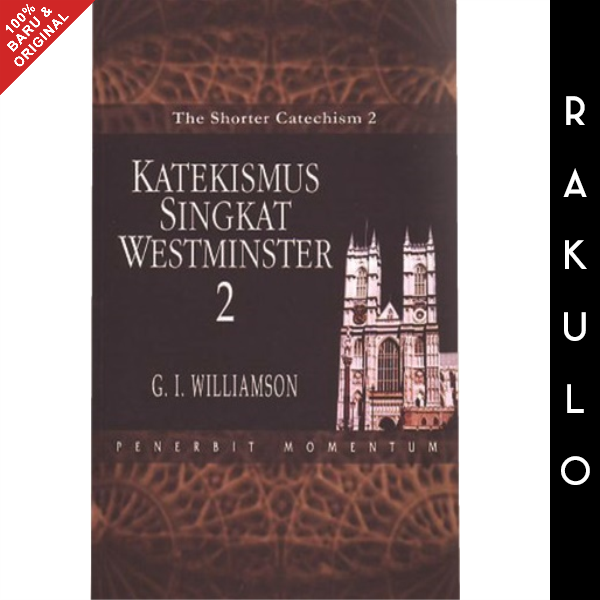 100% BARU & ORIGINAL

The Shorter Catechism 2

KATEKISMUS SINGKAT WESTMINSTER 2

G. I. WILLIAMSON

PENERBIT MOMENTUM

RAKULO